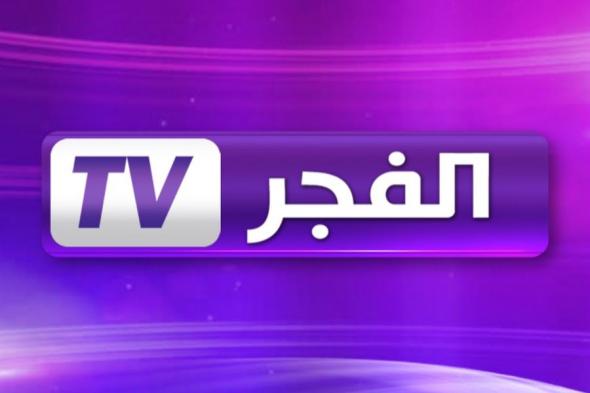 الفجر TV